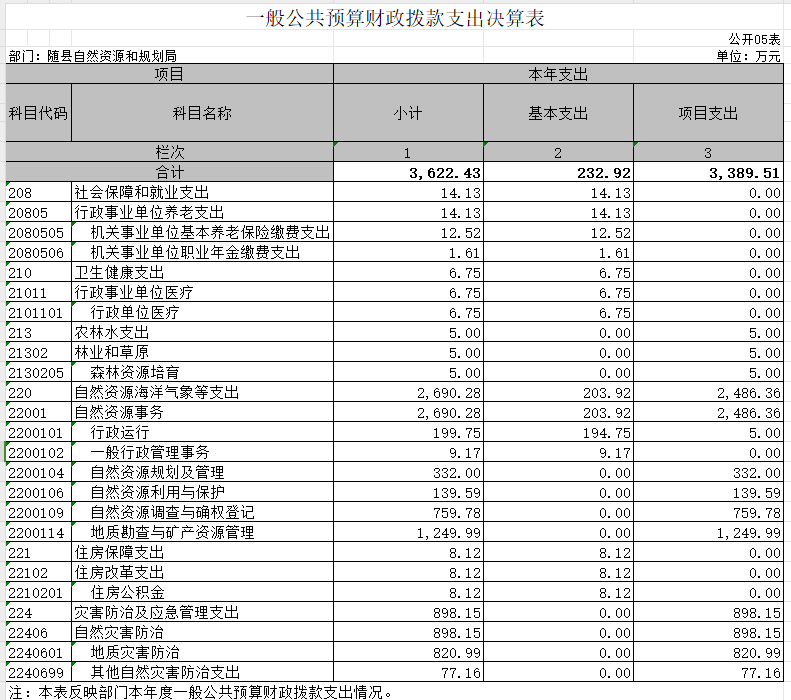 一般公共预算财政拨款支出决算表

公开05表

部门：随县自然资源和规划局

单位：万元

| 项目 | | 本年支出 | | |
|---|---|---|---|---|
| 科目代码 | 科目名称 | 小计 | 基本支出 | 项目支出 |
| 栏次 | | 1 | 2 | 3 |
| 合计 | | 3,622.43 | 232.92 | 3,389.51 |
| 208 | 社会保障和就业支出 | 14.13 | 14.13 | 0.00 |
| 20805 | 行政事业单位养老支出 | 14.13 | 14.13 | 0.00 |
| 2080505 | 机关事业单位基本养老保险缴费支出 | 12.52 | 12.52 | 0.00 |
| 2080506 | 机关事业单位职业年金缴费支出 | 1.61 | 1.61 | 0.00 |
| 210 | 卫生健康支出 | 6.75 | 6.75 | 0.00 |
| 21011 | 行政事业单位医疗 | 6.75 | 6.75 | 0.00 |
| 2101101 | 行政单位医疗 | 6.75 | 6.75 | 0.00 |
| 213 | 农林水支出 | 5.00 | 0.00 | 5.00 |
| 21302 | 林业和草原 | 5.00 | 0.00 | 5.00 |
| 2130205 | 森林资源培育 | 5.00 | 0.00 | 5.00 |
| 220 | 自然资源海洋气象等支出 | 2,690.28 | 203.92 | 2,486.36 |
| 22001 | 自然资源事务 | 2,690.28 | 203.92 | 2,486.36 |
| 2200101 | 行政运行 | 199.75 | 194.75 | 5.00 |
| 2200102 | 一般行政管理事务 | 9.17 | 9.17 | 0.00 |
| 2200104 | 自然资源规划及管理 | 332.00 | 0.00 | 332.00 |
| 2200106 | 自然资源利用与保护 | 139.59 | 0.00 | 139.59 |
| 2200109 | 自然资源调查与确权登记 | 759.78 | 0.00 | 759.78 |
| 2200114 | 地质勘查与矿产资源管理 | 1,249.99 | 0.00 | 1,249.99 |
| 221 | 住房保障支出 | 8.12 | 8.12 | 0.00 |
| 22102 | 住房改革支出 | 8.12 | 8.12 | 0.00 |
| 2210201 | 住房公积金 | 8.12 | 8.12 | 0.00 |
| 224 | 灾害防治及应急管理支出 | 898.15 | 0.00 | 898.15 |
| 22406 | 自然灾害防治 | 898.15 | 0.00 | 898.15 |
| 2240601 | 地质灾害防治 | 820.99 | 0.00 | 820.99 |
| 2240699 | 其他自然灾害防治支出 | 77.16 | 0.00 | 77.16 |

注：本表反映部门本年度一般公共预算财政拨款支出情况。